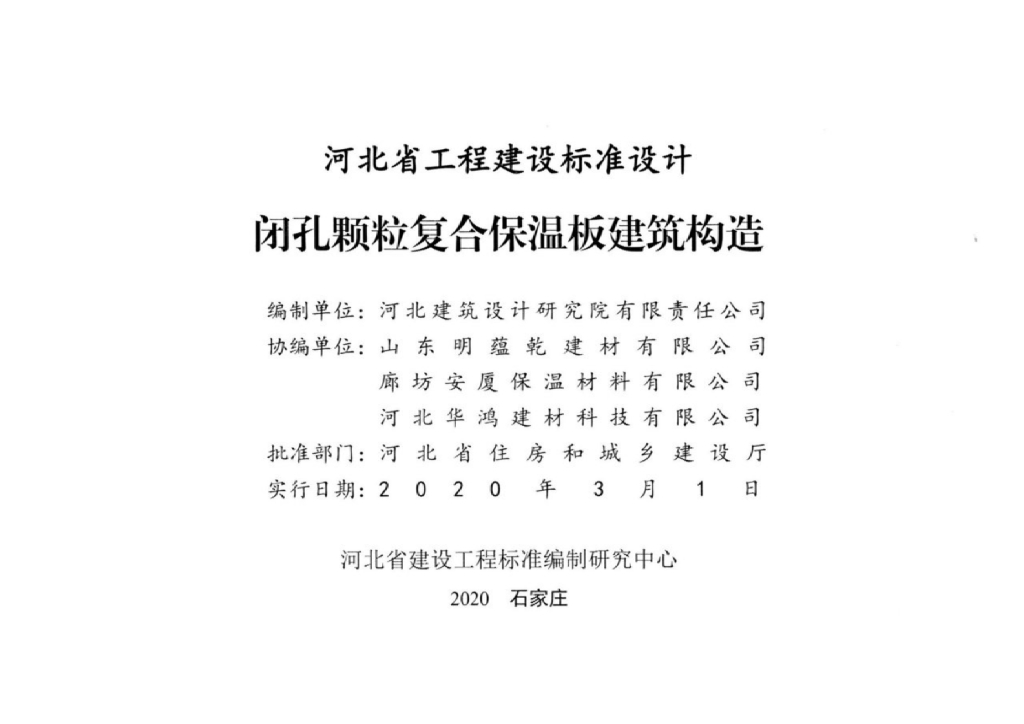 河北省工程建设标准设计

闭孔颗粒复合保温板建筑构造

编制单位：河北建筑设计研究院有限责任公司
协编单位：山东明蕴乾建材有限公司
廊坊安厦保温材料有限公司
河北华鸿建材科技有限公司
批准部门：河北省住房和城乡建设厅
实行日期：2020年3月1日

河北省建设工程标准编制研究中心

2020 石家庄